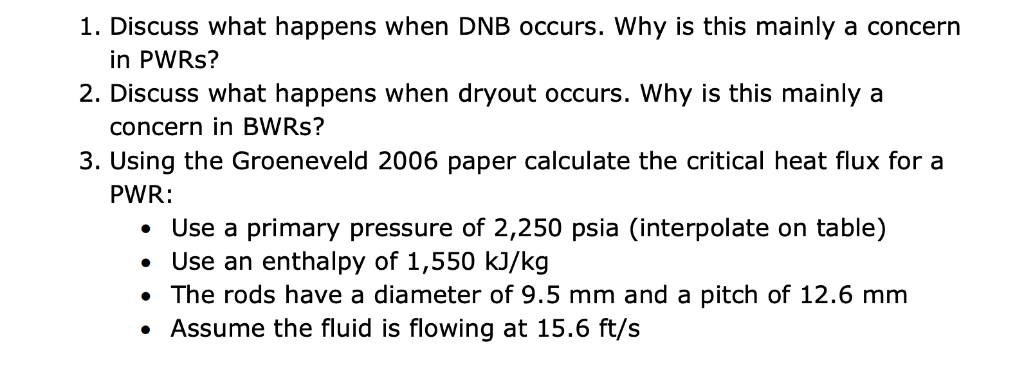 1. Discuss what happens when DNB occurs. Why is this mainly a concern in PWRs?
2. Discuss what happens when dryout occurs. Why is this mainly a concern in BWRs?
3. Using the Groeneveld 2006 paper calculate the critical heat flux for a PWR:
• Use a primary pressure of 2,250 psia (interpolate on table)
• Use an enthalpy of 1,550 kJ/kg
• The rods have a diameter of 9.5 mm and a pitch of 12.6 mm
• Assume the fluid is flowing at 15.6 ft/s